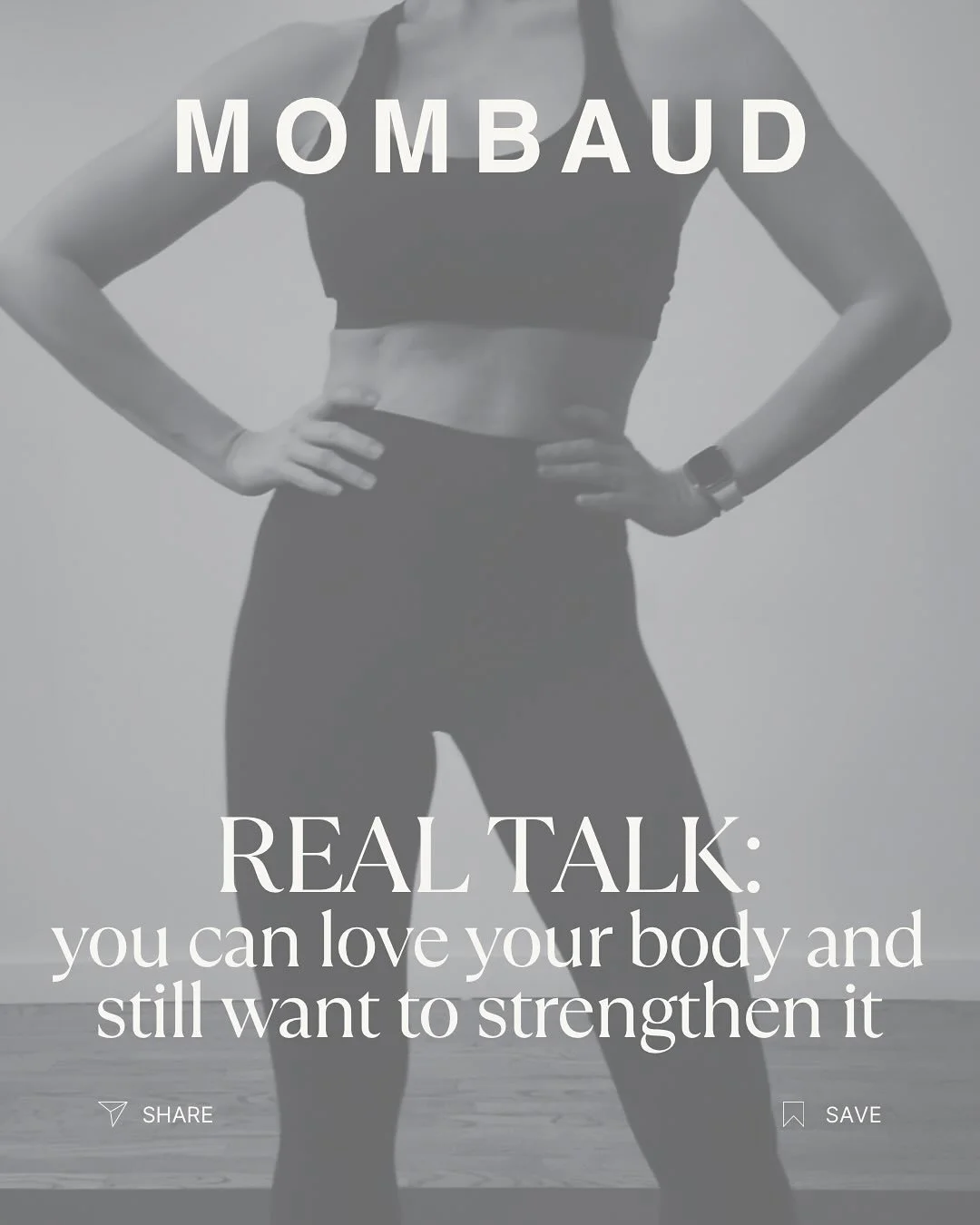 MOMBAUD

REAL TALK:
you can love your body and still want to strengthen it

SHARE

SAVE